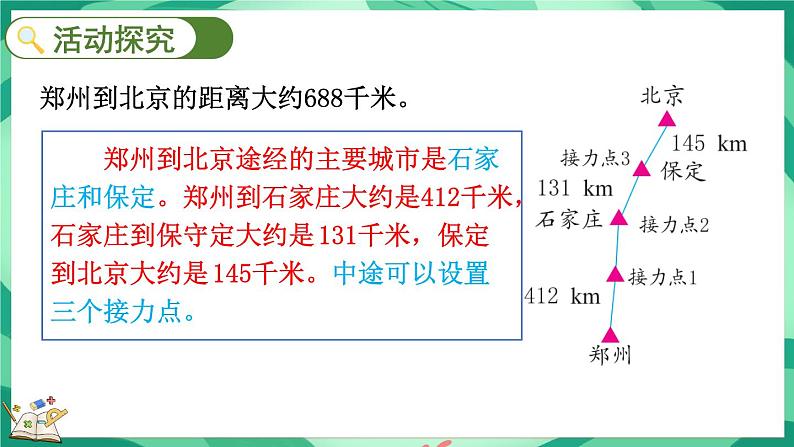 活动探究

郑州到北京的距离大约688千米。

郑州到北京途经的主要城市是石家庄和保定。郑州到石家庄大约是412千米，石家庄到保守定大约是131千米，保定到北京大约是145千米。中途可以设置三个接力点。

北京
145 km
接力点3
保定
131 km
石家庄
接力点2
接力点1
412 km
郑州